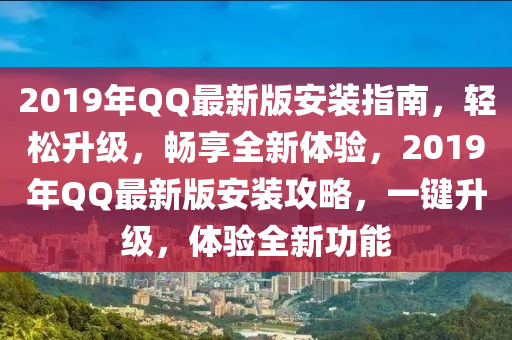 2019年QQ最新版安装指南，轻松升级，畅享全新体验，2019年QQ最新版安装攻略，一键升级，体验全新功能